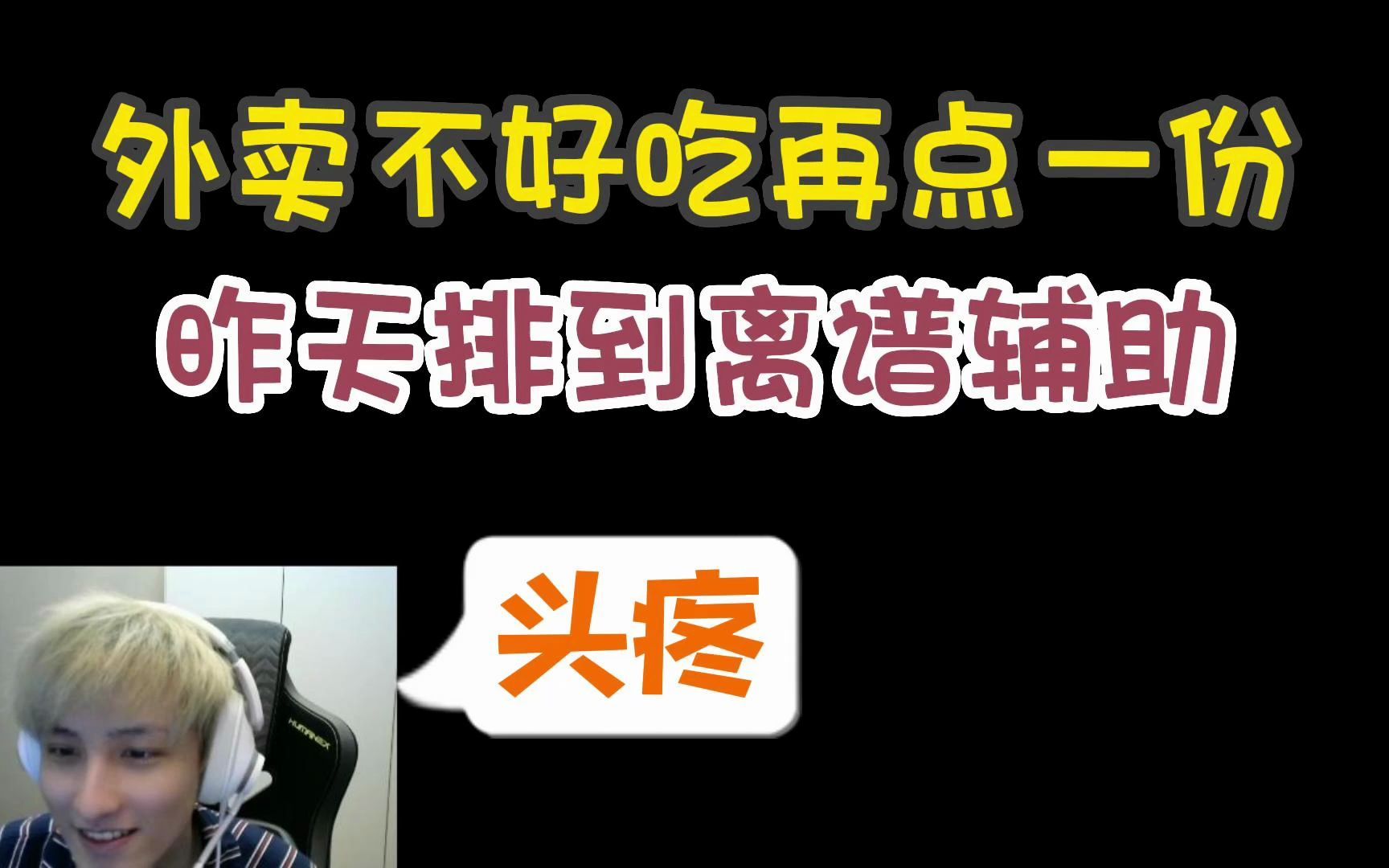 外卖不好吃再点一份

昨天排到离谱辅助

头疼

HUMANEX